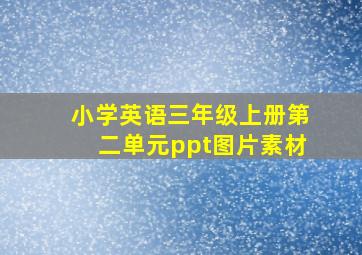 小学英语三年级上册第二单元ppt图片素材